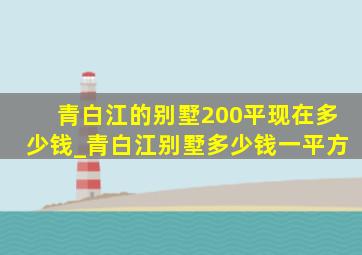 青白江的别墅200平现在多少钱_青白江别墅多少钱一平方